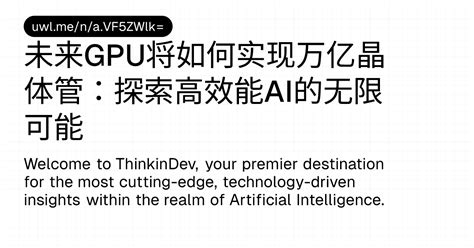 uwl.me/n/a.VF5ZWlk=

未来GPU将如何实现万亿晶体管：探索高效能AI的无限可能

Welcome to ThinkinDev, your premier destination for the most cutting-edge, technology-driven insights within the realm of Artificial Intelligence.